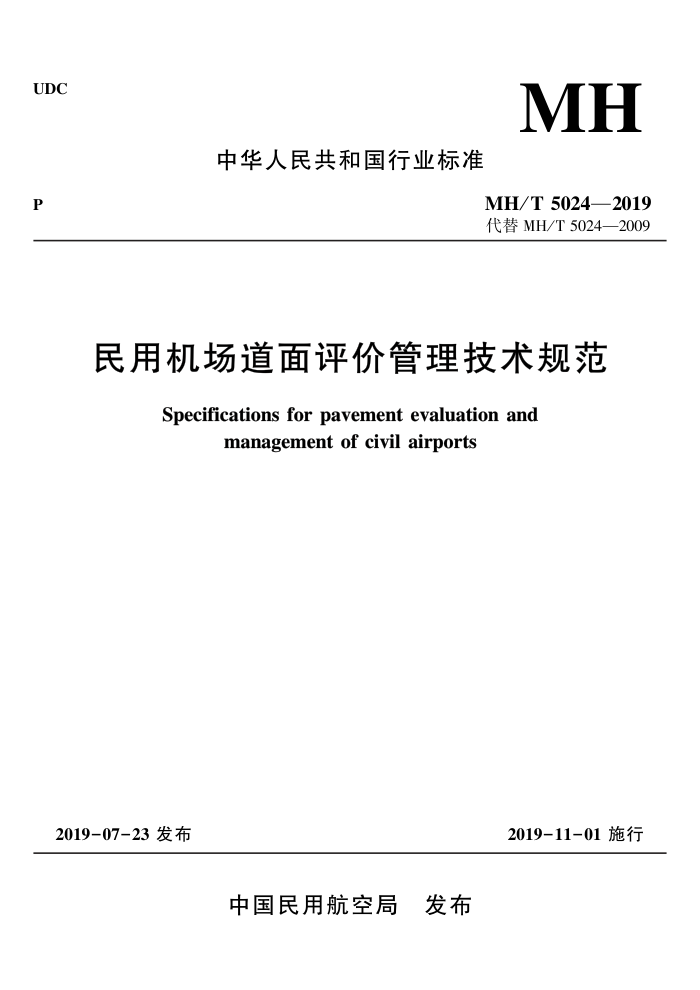 UDC

MH

中华人民共和国行业标准

P

MH/T 5024—2019
代替 MH/T 5024—2009

民用机场道面评价管理技术规范

Specifications for pavement evaluation and management of civil airports

2019-07-23 发布

2019-11-01 施行

中国民用航空局　发布